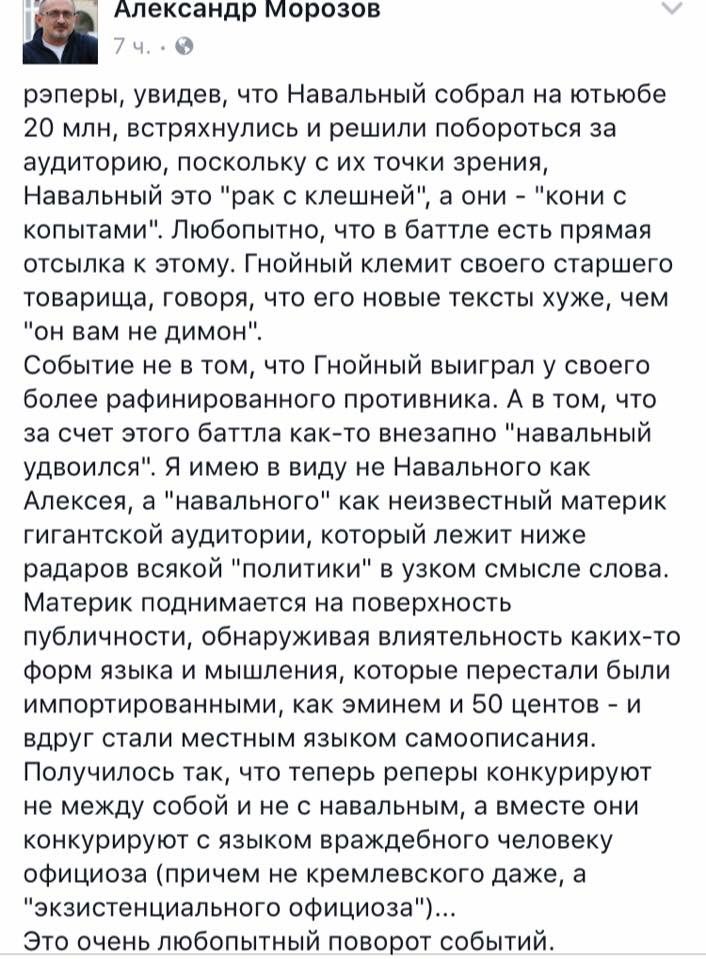 Александр Морозов
7 ч. ·

рэперы, увидев, что Навальный собрал на ютьюбе 20 млн, встряхнулись и решили побороться за аудиторию, поскольку с их точки зрения, Навальный это "рак с клешней", а они - "кони с копытами". Любопытно, что в баттле есть прямая отсылка к этому. Гнойный клемит своего старшего товарища, говоря, что его новые тексты хуже, чем "он вам не димон".
Событие не в том, что Гнойный выиграл у своего более рафинированного противника. А в том, что за счет этого баттла как-то внезапно "навальный удвоился". Я имею в виду не Навального как Алексея, а "навального" как неизвестный материк гигантской аудитории, который лежит ниже радаров всякой "политики" в узком смысле слова. Материк поднимается на поверхность публичности, обнаруживая влиятельность каких-то форм языка и мышления, которые перестали были импортированными, как эминем и 50 центов - и вдруг стали местным языком самоописания.
Получилось так, что теперь реперы конкурируют не между собой и не с навальным, а вместе они конкурируют с языком враждебного человеку официоза (причем не кремлевского даже, а "экзистенциального официоза")...
Это очень любопытный поворот событий.